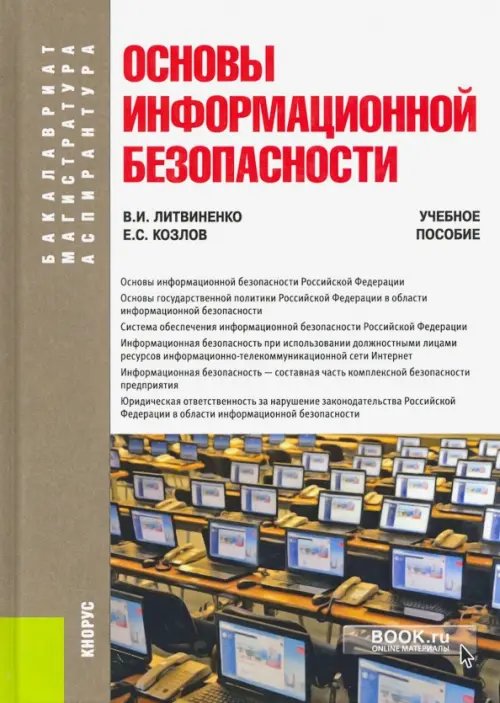 БАКАЛАВРИАТ
МАГИСТРАТУРА
АСПИРАНТУРА

ОСНОВЫ ИНФОРМАЦИОННОЙ БЕЗОПАСНОСТИ

В.И. ЛИТВИНЕНКО
Е.С. КОЗЛОВ

УЧЕБНОЕ ПОСОБИЕ

Основы информационной безопасности Российской Федерации

Основы государственной политики Российской Федерации в области информационной безопасности

Система обеспечения информационной безопасности Российской Федерации

Информационная безопасность при использовании должностными лицами ресурсов информационно-телекоммуникационной сети Интернет

Информационная безопасность — составная часть комплексной безопасности предприятия

Юридическая ответственность за нарушение законодательства Российской Федерации в области информационной безопасности

КНОРУС

BOOK.ru
ONLINE МАТЕРИАЛЫ